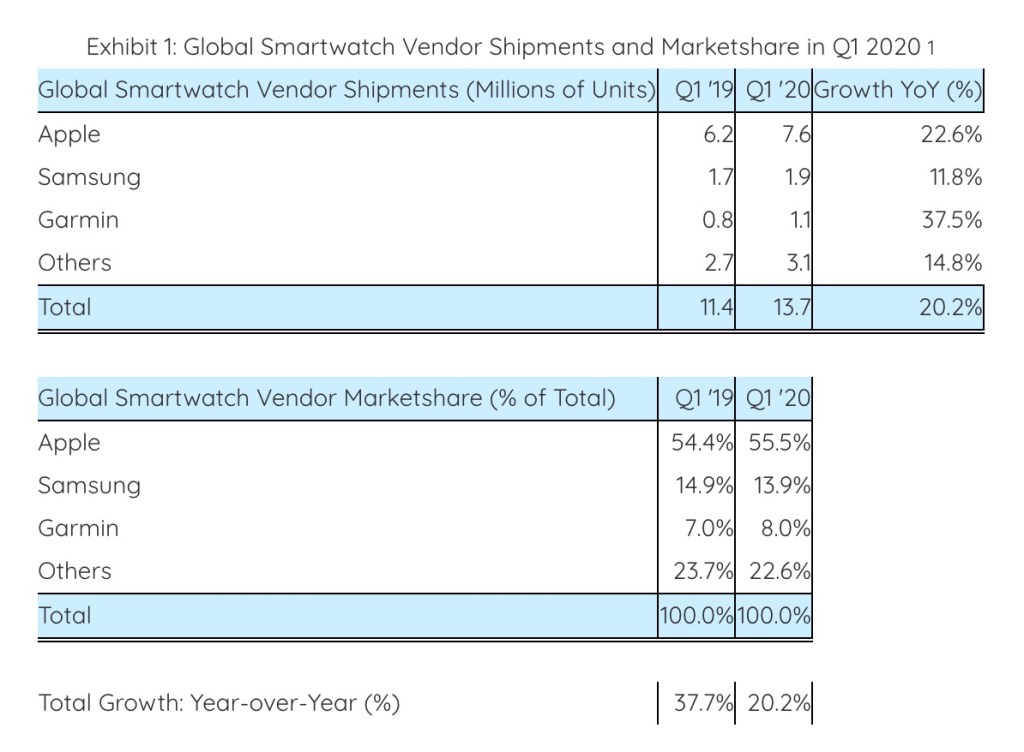 Exhibit 1: Global Smartwatch Vendor Shipments and Marketshare in Q1 2020 1

| Global Smartwatch Vendor Shipments (Millions of Units) | Q1 '19 | Q1 '20 | Growth YoY (%) |
|---|---|---|---|
| Apple | 6.2 | 7.6 | 22.6% |
| Samsung | 1.7 | 1.9 | 11.8% |
| Garmin | 0.8 | 1.1 | 37.5% |
| Others | 2.7 | 3.1 | 14.8% |
| Total | 11.4 | 13.7 | 20.2% |

| Global Smartwatch Vendor Marketshare (% of Total) | Q1 '19 | Q1 '20 |
|---|---|---|
| Apple | 54.4% | 55.5% |
| Samsung | 14.9% | 13.9% |
| Garmin | 7.0% | 8.0% |
| Others | 23.7% | 22.6% |
| Total | 100.0% | 100.0% |

| Total Growth: Year-over-Year (%) | 37.7% | 20.2% |
|---|---|---|